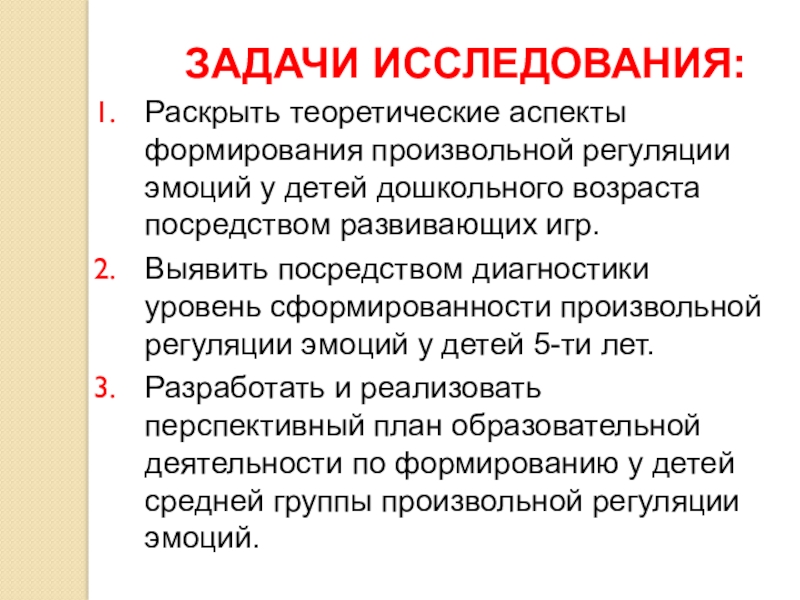 ЗАДАЧИ ИССЛЕДОВАНИЯ:

1. Раскрыть теоретические аспекты формирования произвольной регуляции эмоций у детей дошкольного возраста посредством развивающих игр.

2. Выявить посредством диагностики уровень сформированности произвольной регуляции эмоций у детей 5-ти лет.

3. Разработать и реализовать перспективный план образовательной деятельности по формированию у детей средней группы произвольной регуляции эмоций.